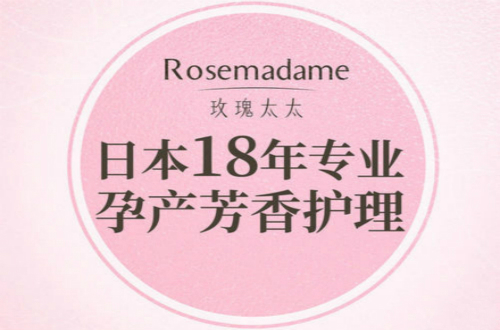 Rosemadame
玫瑰太太
日本18年专业
孕产芳香护理